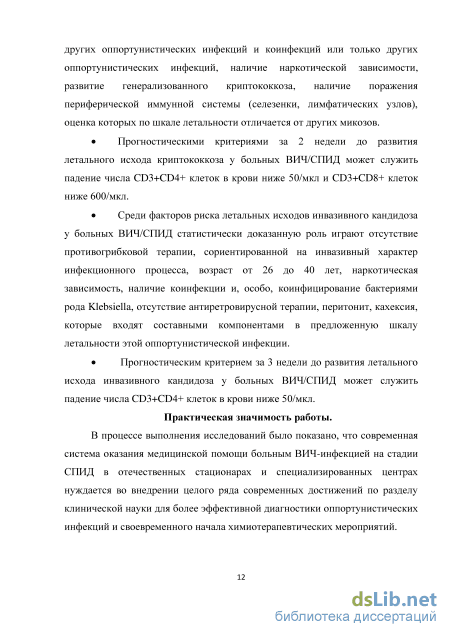 других оппортунистических инфекций и коинфекций или только других оппортунистических инфекций, наличие наркотической зависимости, развитие генерализованного криптококкоза, наличие поражения периферической иммунной системы (селезенки, лимфатических узлов), оценка которых по шкале летальности отличается от других микозов.

• Прогностическими критериями за 2 недели до развития летального исхода криптококкоза у больных ВИЧ/СПИД может служить падение числа CD3+CD4+ клеток в крови ниже 50/мкл и CD3+CD8+ клеток ниже 600/мкл.

• Среди факторов риска летальных исходов инвазивного кандидоза у больных ВИЧ/СПИД статистически доказанную роль играют отсутствие противогрибковой терапии, сориентированной на инвазивный характер инфекционного процесса, возраст от 26 до 40 лет, наркотическая зависимость, наличие коинфекции и, особо, коинфицирование бактериями рода Klebsiella, отсутствие антиретровирусной терапии, перитонит, кахексия, которые входят составными компонентами в предложенную шкалу летальности этой оппортунистической инфекции.

• Прогностическим критерием за 3 недели до развития летального исхода инвазивного кандидоза у больных ВИЧ/СПИД может служить падение числа CD3+CD4+ клеток в крови ниже 50/мкл.

Практическая значимость работы.

В процессе выполнения исследований было показано, что современная система оказания медицинской помощи больным ВИЧ-инфекцией на стадии СПИД в отечественных стационарах и специализированных центрах нуждается во внедрении целого ряда современных достижений по разделу клинической науки для более эффективной диагностики оппортунистических инфекций и своевременного начала химиотерапевтических мероприятий.

12

dsLib.net
библиотека диссертаций